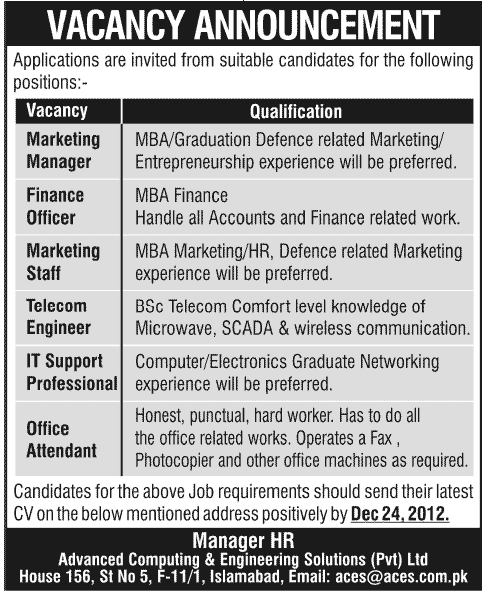 VACANCY ANNOUNCEMENT

Applications are invited from suitable candidates for the following positions:-

| Vacancy | Qualification |
|---|---|
| Marketing Manager | MBA/Graduation Defence related Marketing/ Entrepreneurship experience will be preferred. |
| Finance Officer | MBA Finance Handle all Accounts and Finance related work. |
| Marketing Staff | MBA Marketing/HR, Defence related Marketing experience will be preferred. |
| Telecom Engineer | BSc Telecom Comfort level knowledge of Microwave, SCADA & wireless communication. |
| IT Support Professional | Computer/Electronics Graduate Networking experience will be preferred. |
| Office Attendant | Honest, punctual, hard worker. Has to do all the office related works. Operates a Fax , Photocopier and other office machines as required. |

Candidates for the above Job requirements should send their latest CV on the below mentioned address positively by Dec 24, 2012.

Manager HR
Advanced Computing & Engineering Solutions (Pvt) Ltd
House 156, St No 5, F-11/1, Islamabad, Email: aces@aces.com.pk